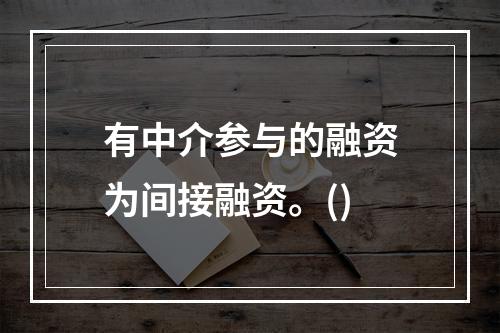 有中介参与的融资为间接融资。()